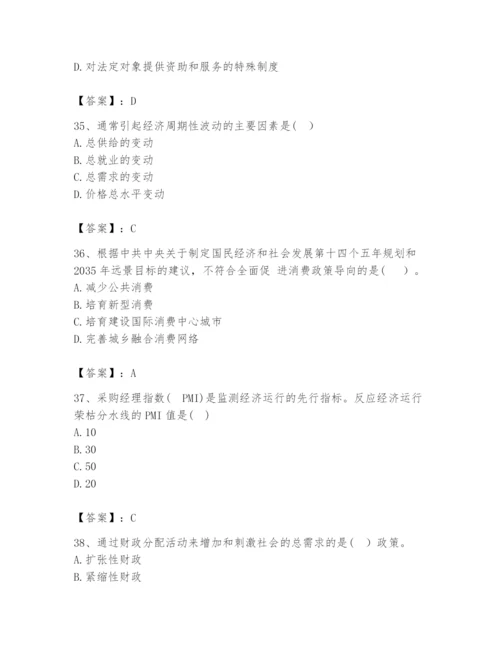 D.对法定对象提供资助和服务的特殊制度

【答案】：D

35、通常引起经济周期性波动的主要因素是( )
A.总供给的变动
B.总就业的变动
C.总需求的变动
D.价格总水平变动

【答案】：C

36、根据中共中央关于制定国民经济和社会发展第十四个五年规划和2035年远景目标的建议，不符合全面促 进消费政策导向的是( )。
A.减少公共消费
B.培育新型消费
C.培育建设国际消费中心城市
D.完善城乡融合消费网络

【答案】：A

37、采购经理指数( PMI)是监测经济运行的先行指标。反应经济运行荣枯分水线的PMI值是( )
A.10
B.30
C.50
D.20

【答案】：C

38、通过财政分配活动来增加和刺激社会的总需求的是( )政策。
A.扩张性财政
B.紧缩性财政